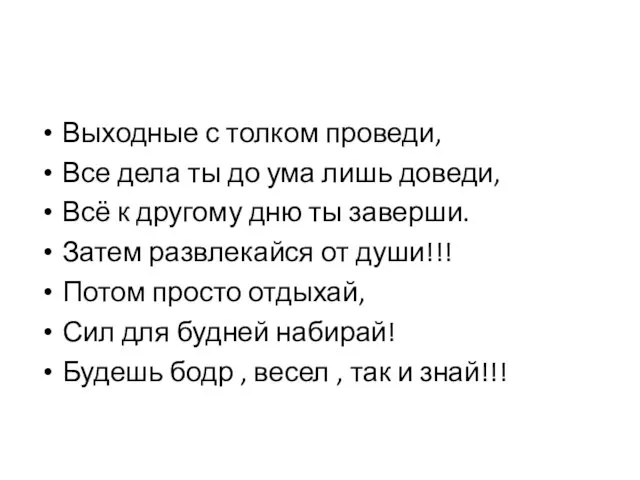 • Выходные с толком проведи,
• Все дела ты до ума лишь доведи,
• Всё к другому дню ты заверши.
• Затем развлекайся от души!!!
• Потом просто отдыхай,
• Сил для будней набирай!
• Будешь бодр , весел , так и знай!!!